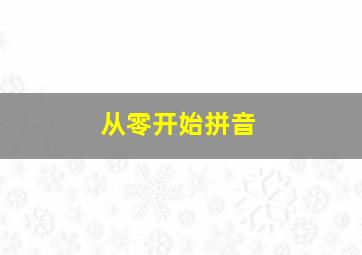 从零开始拼音